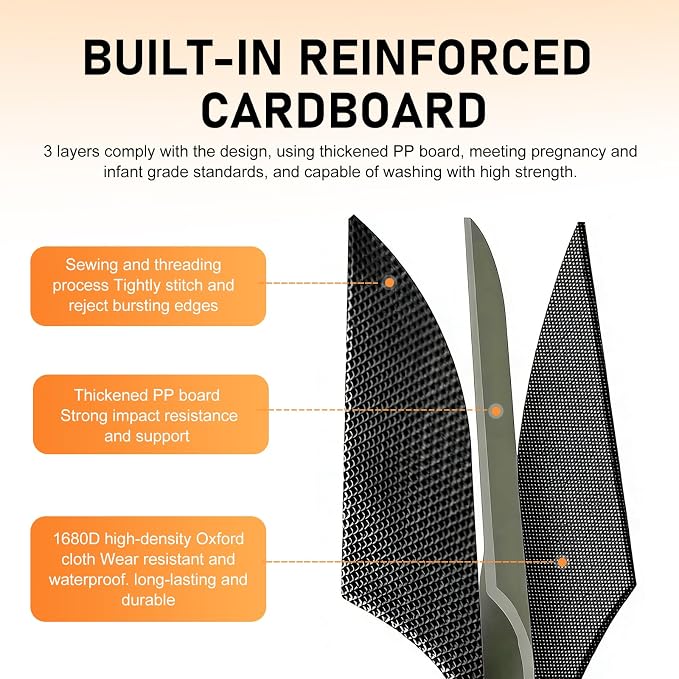 BUILT-IN REINFORCED CARDBOARD

3 layers comply with the design, using thickened PP board, meeting pregnancy and infant grade standards, and capable of washing with high strength.

Sewing and threading process Tightly stitch and reject bursting edges

Thickened PP board Strong impact resistance and support

1680D high-density Oxford cloth Wear resistant and waterproof. long-lasting and durable